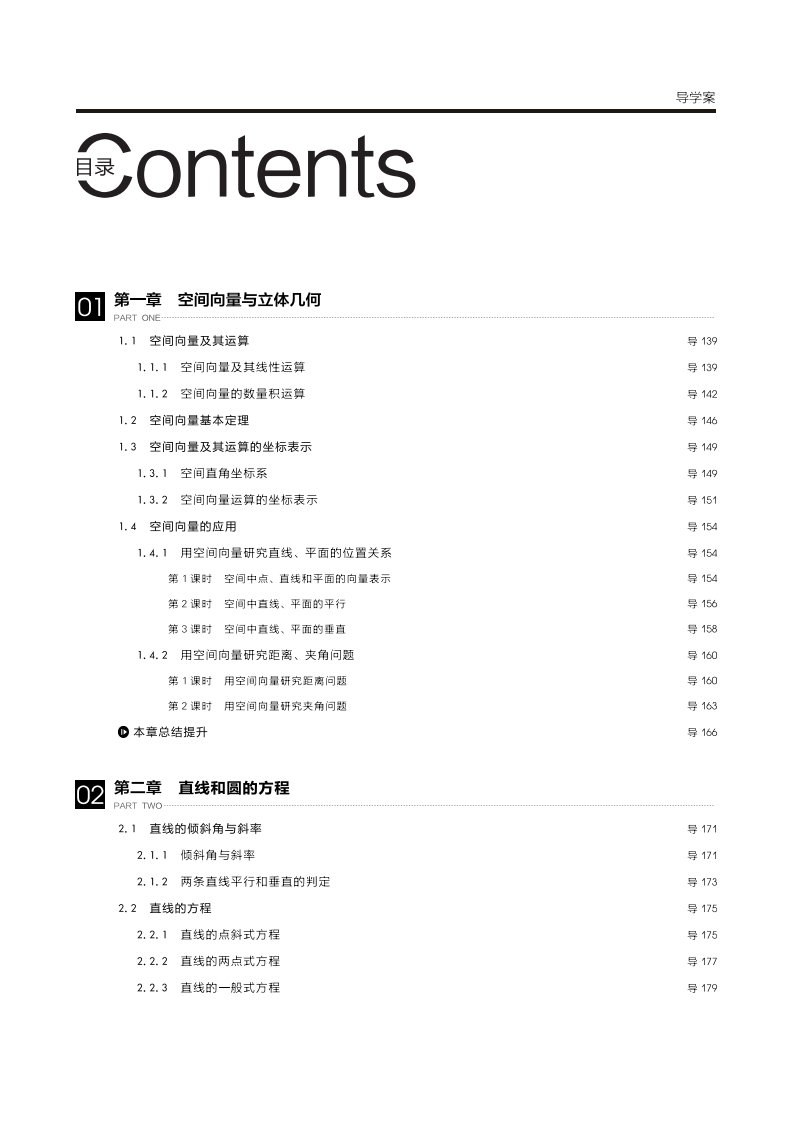 导学案

目录 Contents

01 第一章 空间向量与立体几何
PART ONE

1.1 空间向量及其运算 导 139
1.1.1 空间向量及其线性运算 导 139
1.1.2 空间向量的数量积运算 导 142
1.2 空间向量基本定理 导 146
1.3 空间向量及其运算的坐标表示 导 149
1.3.1 空间直角坐标系 导 149
1.3.2 空间向量运算的坐标表示 导 151
1.4 空间向量的应用 导 154
1.4.1 用空间向量研究直线、平面的位置关系 导 154
第 1 课时 空间中点、直线和平面的向量表示 导 154
第 2 课时 空间中直线、平面的平行 导 156
第 3 课时 空间中直线、平面的垂直 导 158
1.4.2 用空间向量研究距离、夹角问题 导 160
第 1 课时 用空间向量研究距离问题 导 160
第 2 课时 用空间向量研究夹角问题 导 163
本章总结提升 导 166

02 第二章 直线和圆的方程
PART TWO

2.1 直线的倾斜角与斜率 导 171
2.1.1 倾斜角与斜率 导 171
2.1.2 两条直线平行和垂直的判定 导 173
2.2 直线的方程 导 175
2.2.1 直线的点斜式方程 导 175
2.2.2 直线的两点式方程 导 177
2.2.3 直线的一般式方程 导 179